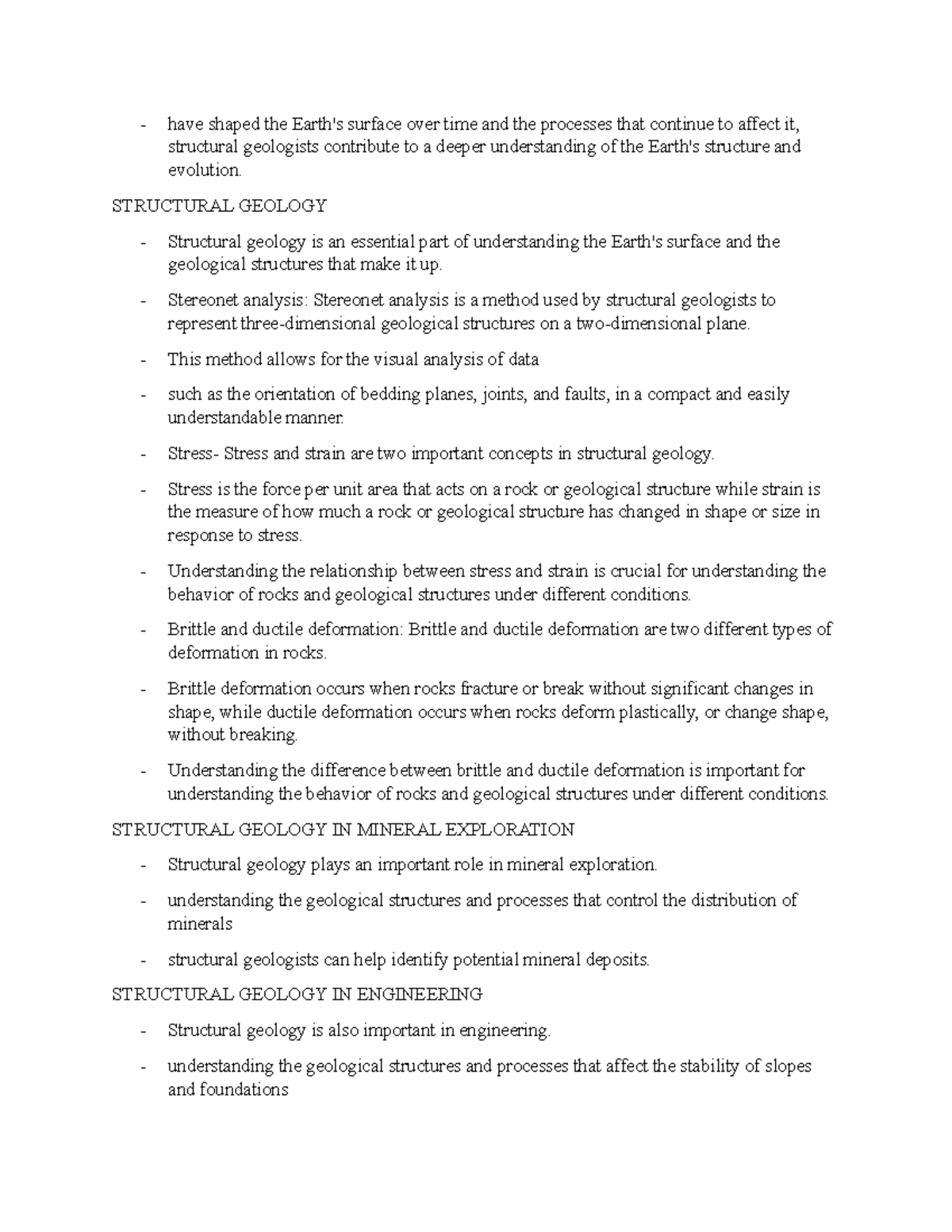 - have shaped the Earth's surface over time and the processes that continue to affect it, structural geologists contribute to a deeper understanding of the Earth's structure and evolution.

STRUCTURAL GEOLOGY

- Structural geology is an essential part of understanding the Earth's surface and the geological structures that make it up.
- Stereonet analysis: Stereonet analysis is a method used by structural geologists to represent three-dimensional geological structures on a two-dimensional plane.
- This method allows for the visual analysis of data
- such as the orientation of bedding planes, joints, and faults, in a compact and easily understandable manner.
- Stress- Stress and strain are two important concepts in structural geology.
- Stress is the force per unit area that acts on a rock or geological structure while strain is the measure of how much a rock or geological structure has changed in shape or size in response to stress.
- Understanding the relationship between stress and strain is crucial for understanding the behavior of rocks and geological structures under different conditions.
- Brittle and ductile deformation: Brittle and ductile deformation are two different types of deformation in rocks.
- Brittle deformation occurs when rocks fracture or break without significant changes in shape, while ductile deformation occurs when rocks deform plastically, or change shape, without breaking.
- Understanding the difference between brittle and ductile deformation is important for understanding the behavior of rocks and geological structures under different conditions.

STRUCTURAL GEOLOGY IN MINERAL EXPLORATION

- Structural geology plays an important role in mineral exploration.
- understanding the geological structures and processes that control the distribution of minerals
- structural geologists can help identify potential mineral deposits.

STRUCTURAL GEOLOGY IN ENGINEERING

- Structural geology is also important in engineering.
- understanding the geological structures and processes that affect the stability of slopes and foundations